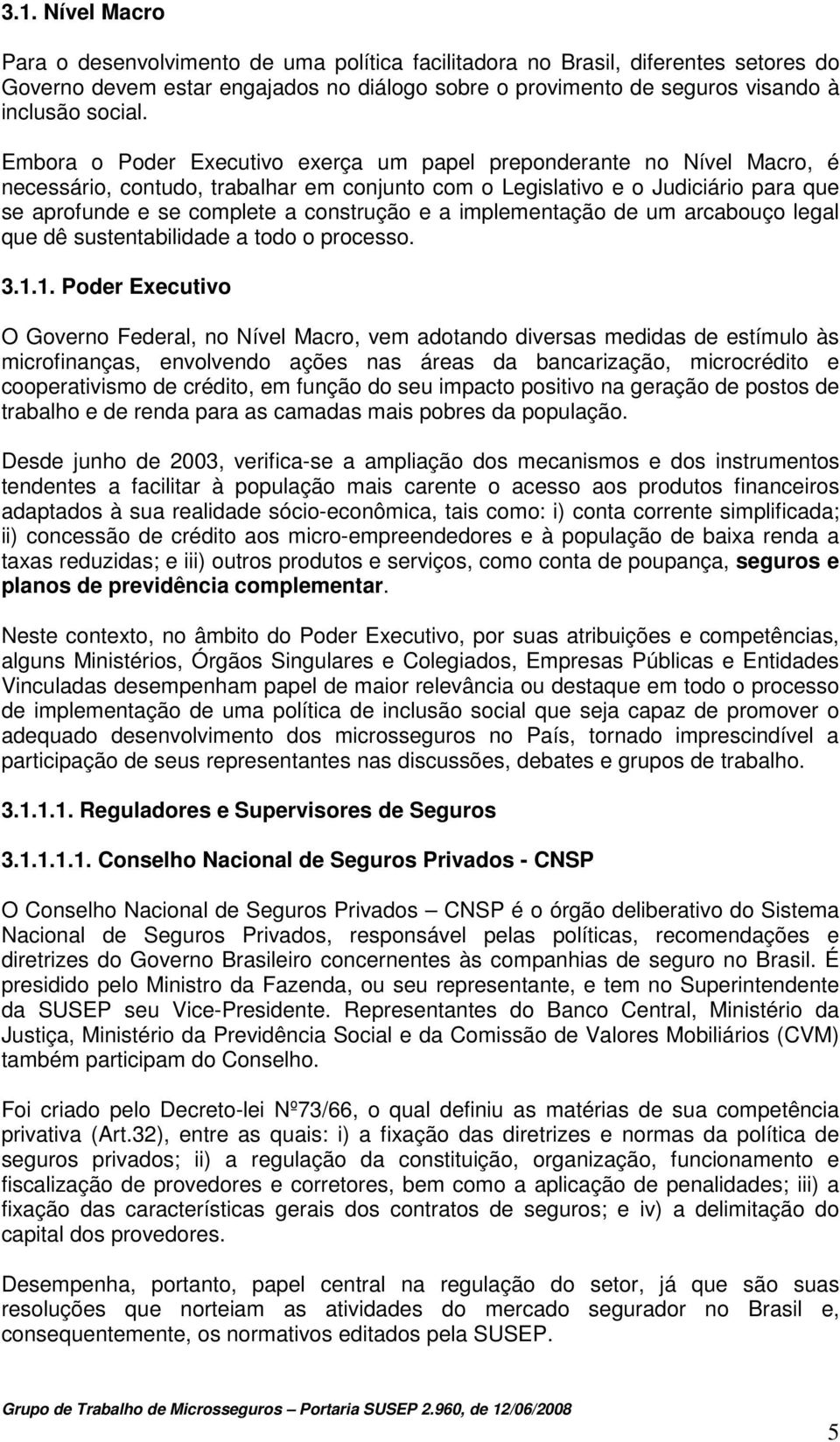 3.1. Nível Macro

Para o desenvolvimento de uma política facilitadora no Brasil, diferentes setores do Governo devem estar engajados no diálogo sobre o provimento de seguros visando à inclusão social.

Embora o Poder Executivo exerça um papel preponderante no Nível Macro, é necessário, contudo, trabalhar em conjunto com o Legislativo e o Judiciário para que se aprofunde e se complete a construção e a implementação de um arcabouço legal que dê sustentabilidade a todo o processo.

3.1.1. Poder Executivo

O Governo Federal, no Nível Macro, vem adotando diversas medidas de estímulo às microfinanças, envolvendo ações nas áreas da bancarização, microcrédito e cooperativismo de crédito, em função do seu impacto positivo na geração de postos de trabalho e de renda para as camadas mais pobres da população.

Desde junho de 2003, verifica-se a ampliação dos mecanismos e dos instrumentos tendentes a facilitar à população mais carente o acesso aos produtos financeiros adaptados à sua realidade sócio-econômica, tais como: i) conta corrente simplificada; ii) concessão de crédito aos micro-empreendedores e à população de baixa renda a taxas reduzidas; e iii) outros produtos e serviços, como conta de poupança, seguros e planos de previdência complementar.

Neste contexto, no âmbito do Poder Executivo, por suas atribuições e competências, alguns Ministérios, Órgãos Singulares e Colegiados, Empresas Públicas e Entidades Vinculadas desempenham papel de maior relevância ou destaque em todo o processo de implementação de uma política de inclusão social que seja capaz de promover o adequado desenvolvimento dos microsseguros no País, tornado imprescindível a participação de seus representantes nas discussões, debates e grupos de trabalho.

3.1.1.1. Reguladores e Supervisores de Seguros

3.1.1.1.1. Conselho Nacional de Seguros Privados - CNSP

O Conselho Nacional de Seguros Privados – CNSP é o órgão deliberativo do Sistema Nacional de Seguros Privados, responsável pelas políticas, recomendações e diretrizes do Governo Brasileiro concernentes às companhias de seguro no Brasil. É presidido pelo Ministro da Fazenda, ou seu representante, e tem no Superintendente da SUSEP seu Vice-Presidente. Representantes do Banco Central, Ministério da Justiça, Ministério da Previdência Social e da Comissão de Valores Mobiliários (CVM) também participam do Conselho.

Foi criado pelo Decreto-lei Nº73/66, o qual definiu as matérias de sua competência privativa (Art.32), entre as quais: i) a fixação das diretrizes e normas da política de seguros privados; ii) a regulação da constituição, organização, funcionamento e fiscalização de provedores e corretores, bem como a aplicação de penalidades; iii) a fixação das características gerais dos contratos de seguros; e iv) a delimitação do capital dos provedores.

Desempenha, portanto, papel central na regulação do setor, já que são suas resoluções que norteiam as atividades do mercado segurador no Brasil e, consequentemente, os normativos editados pela SUSEP.

Grupo de Trabalho de Microsseguros – Portaria SUSEP 2.960, de 12/06/2008

5